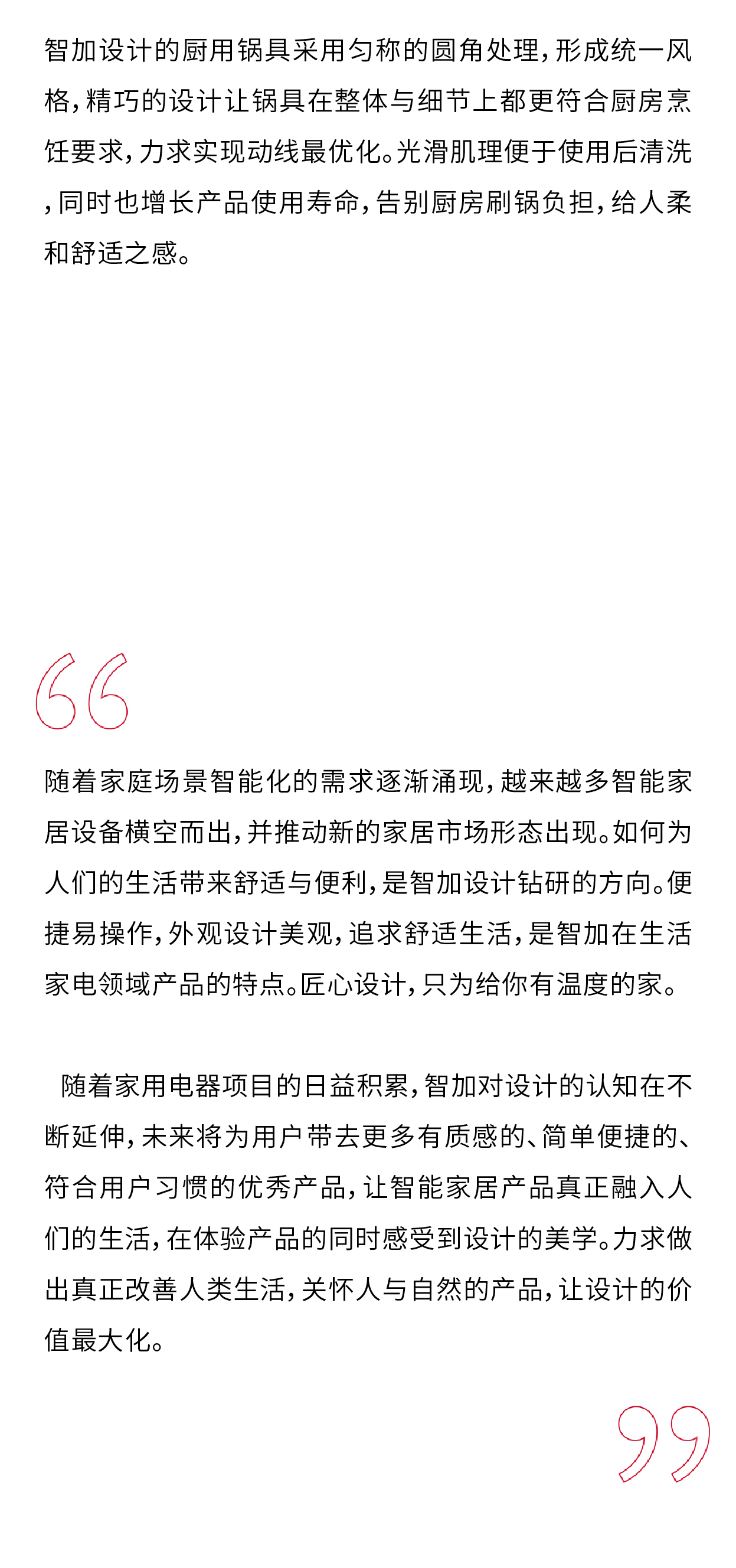 智加设计的厨用锅具采用匀称的圆角处理，形成统一风格，精巧的设计让锅具在整体与细节上都更符合厨房烹饪要求，力求实现动线最优化。光滑肌理便于使用后清洗，同时也增长产品使用寿命，告别厨房刷锅负担，给人柔和舒适之感。

“

随着家庭场景智能化的需求逐渐涌现，越来越多智能家居设备横空而出，并推动新的家居市场形态出现。如何为人们的生活带来舒适与便利，是智加设计钻研的方向。便捷易操作，外观设计美观，追求舒适生活，是智加在生活家电领域产品的特点。匠心设计，只为给你有温度的家。

随着家用电器项目的日益积累，智加对设计的认知在不断延伸，未来将为用户带去更多有质感的、简单便捷的、符合用户习惯的优秀产品，让智能家居产品真正融入人们的生活，在体验产品的同时感受到设计的美学。力求做出真正改善人类生活，关怀人与自然的产品，让设计的价值最大化。

”